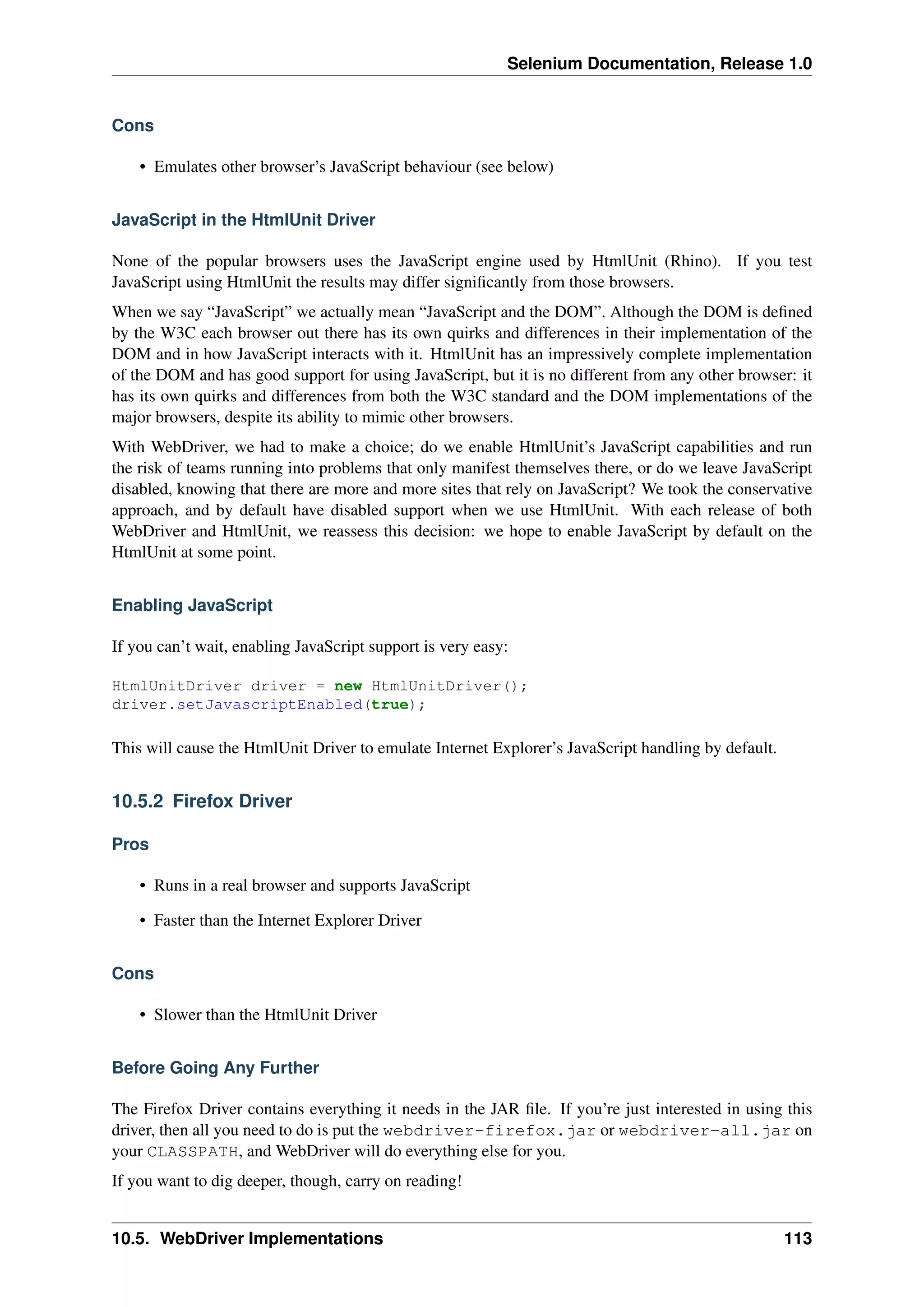 Selenium Documentation, Release 1.0

Cons

• Emulates other browser's JavaScript behaviour (see below)

JavaScript in the HtmlUnit Driver

None of the popular browsers uses the JavaScript engine used by HtmlUnit (Rhino). If you test JavaScript using HtmlUnit the results may differ significantly from those browsers.

When we say "JavaScript" we actually mean "JavaScript and the DOM". Although the DOM is defined by the W3C each browser out there has its own quirks and differences in their implementation of the DOM and in how JavaScript interacts with it. HtmlUnit has an impressively complete implementation of the DOM and has good support for using JavaScript, but it is no different from any other browser: it has its own quirks and differences from both the W3C standard and the DOM implementations of the major browsers, despite its ability to mimic other browsers.

With WebDriver, we had to make a choice; do we enable HtmlUnit's JavaScript capabilities and run the risk of teams running into problems that only manifest themselves there, or do we leave JavaScript disabled, knowing that there are more and more sites that rely on JavaScript? We took the conservative approach, and by default have disabled support when we use HtmlUnit. With each release of both WebDriver and HtmlUnit, we reassess this decision: we hope to enable JavaScript by default on the HtmlUnit at some point.

Enabling JavaScript

If you can't wait, enabling JavaScript support is very easy:

HtmlUnitDriver driver = new HtmlUnitDriver();
driver.setJavascriptEnabled(true);

This will cause the HtmlUnit Driver to emulate Internet Explorer's JavaScript handling by default.

10.5.2 Firefox Driver

Pros

• Runs in a real browser and supports JavaScript

• Faster than the Internet Explorer Driver

Cons

• Slower than the HtmlUnit Driver

Before Going Any Further

The Firefox Driver contains everything it needs in the JAR file. If you're just interested in using this driver, then all you need to do is put the webdriver-firefox.jar or webdriver-all.jar on your CLASSPATH, and WebDriver will do everything else for you.

If you want to dig deeper, though, carry on reading!

10.5. WebDriver Implementations 113